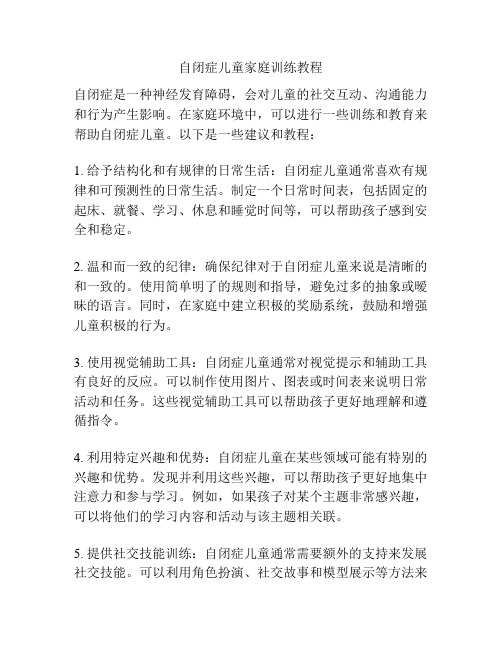 自闭症儿童家庭训练教程

自闭症是一种神经发育障碍，会对儿童的社交互动、沟通能力和行为产生影响。在家庭环境中，可以进行一些训练和教育来帮助自闭症儿童。以下是一些建议和教程：

1. 给予结构化和有规律的日常生活：自闭症儿童通常喜欢有规律和可预测性的日常生活。制定一个日常时间表，包括固定的起床、就餐、学习、休息和睡觉时间等，可以帮助孩子感到安全和稳定。

2. 温和而一致的纪律：确保纪律对于自闭症儿童来说是清晰的和一致的。使用简单明了的规则和指导，避免过多的抽象或暧昧的语言。同时，在家庭中建立积极的奖励系统，鼓励和增强儿童积极的行为。

3. 使用视觉辅助工具：自闭症儿童通常对视觉提示和辅助工具有良好的反应。可以制作使用图片、图表或时间表来说明日常活动和任务。这些视觉辅助工具可以帮助孩子更好地理解和遵循指令。

4. 利用特定兴趣和优势：自闭症儿童在某些领域可能有特别的兴趣和优势。发现并利用这些兴趣，可以帮助孩子更好地集中注意力和参与学习。例如，如果孩子对某个主题非常感兴趣，可以将他们的学习内容和活动与该主题相关联。

5. 提供社交技能训练：自闭症儿童通常需要额外的支持来发展社交技能。可以利用角色扮演、社交故事和模型展示等方法来